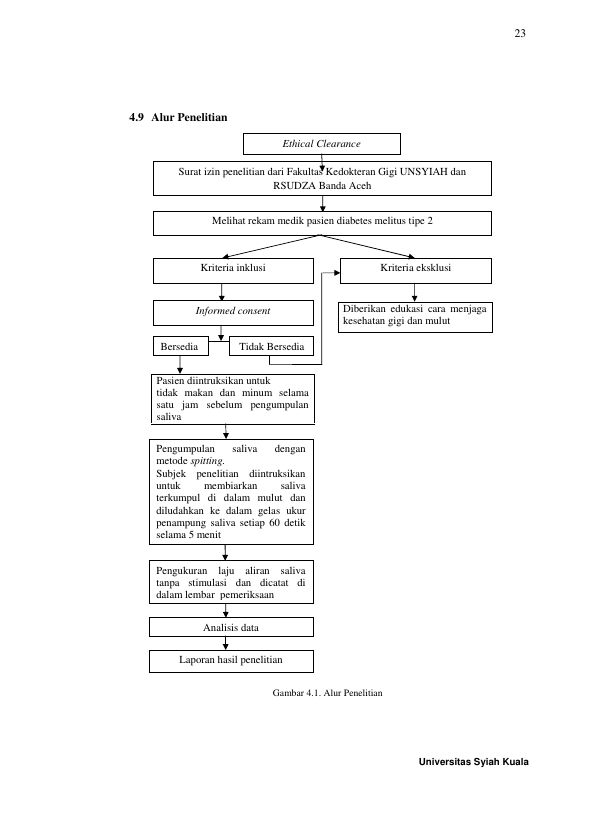 23

4.9 Alur Penelitian

Ethical Clearance

Surat izin penelitian dari Fakultas Kedokteran Gigi UNSYIAH dan RSUDZA Banda Aceh

Melihat rekam medik pasien diabetes melitus tipe 2

Kriteria inklusi

Kriteria eksklusi

Informed consent

Diberikan edukasi cara menjaga kesehatan gigi dan mulut

Bersedia

Tidak Bersedia

Pasien diintruksikan untuk tidak makan dan minum selama satu jam sebelum pengumpulan saliva

Pengumpulan saliva dengan metode spitting.
Subjek penelitian diintruksikan untuk membiarkan saliva terkumpul di dalam mulut dan diludahkan ke dalam gelas ukur penampung saliva setiap 60 detik selama 5 menit

Pengukuran laju aliran saliva tanpa stimulasi dan dicatat di dalam lembar pemeriksaan

Analisis data

Laporan hasil penelitian

Gambar 4.1. Alur Penelitian

Universitas Syiah Kuala